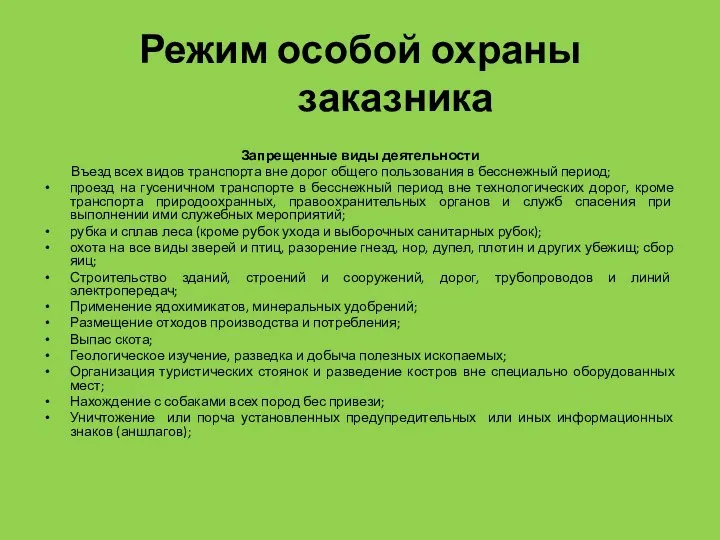 Режим особой охраны заказника

Запрещенные виды деятельности

Въезд всех видов транспорта вне дорог общего пользования в бесснежный период;

• проезд на гусеничном транспорте в бесснежный период вне технологических дорог, кроме транспорта природоохранных, правоохранительных органов и служб спасения при выполнении ими служебных мероприятий;
• рубка и сплав леса (кроме рубок ухода и выборочных санитарных рубок);
• охота на все виды зверей и птиц, разорение гнезд, нор, дупел, плотин и других убежищ; сбор яиц;
• Строительство зданий, строений и сооружений, дорог, трубопроводов и линий электропередач;
• Применение ядохимикатов, минеральных удобрений;
• Размещение отходов производства и потребления;
• Выпас скота;
• Геологическое изучение, разведка и добыча полезных ископаемых;
• Организация туристических стоянок и разведение костров вне специально оборудованных мест;
• Нахождение с собаками всех пород бес привези;
• Уничтожение или порча установленных предупредительных или иных информационных знаков (аншлагов);